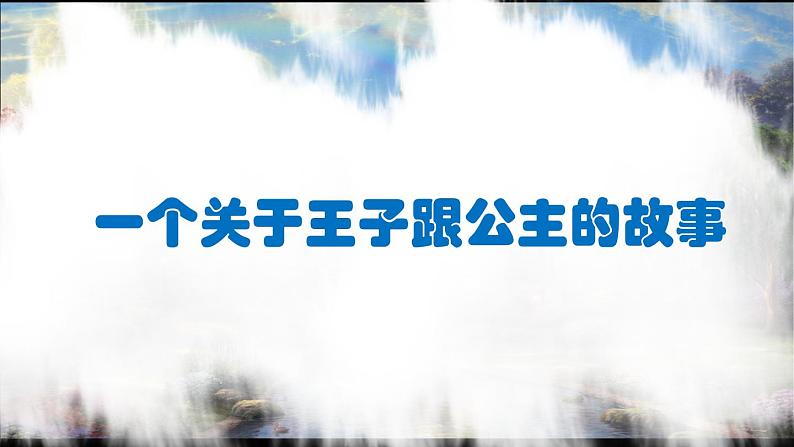 一个关于王子跟公主的故事